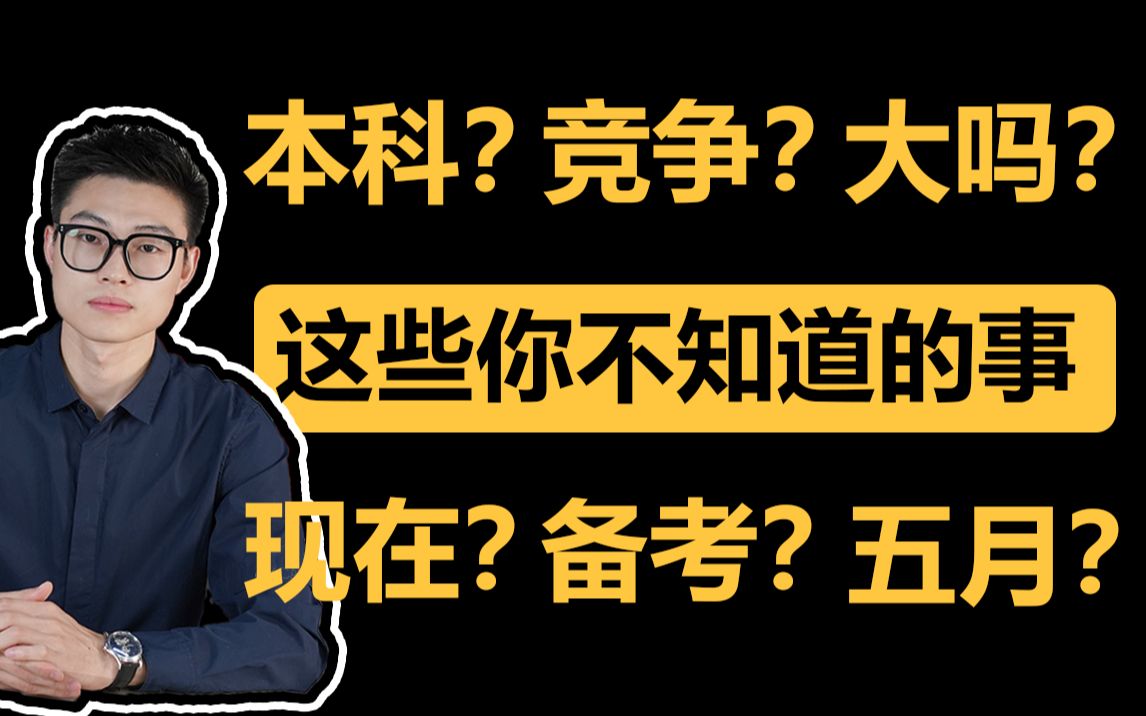 本科？竞争？大吗？

这些你不知道的事

现在？备考？五月？